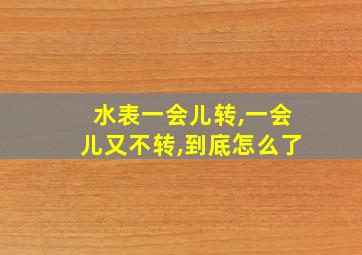 水表一会儿转,一会儿又不转,到底怎么了